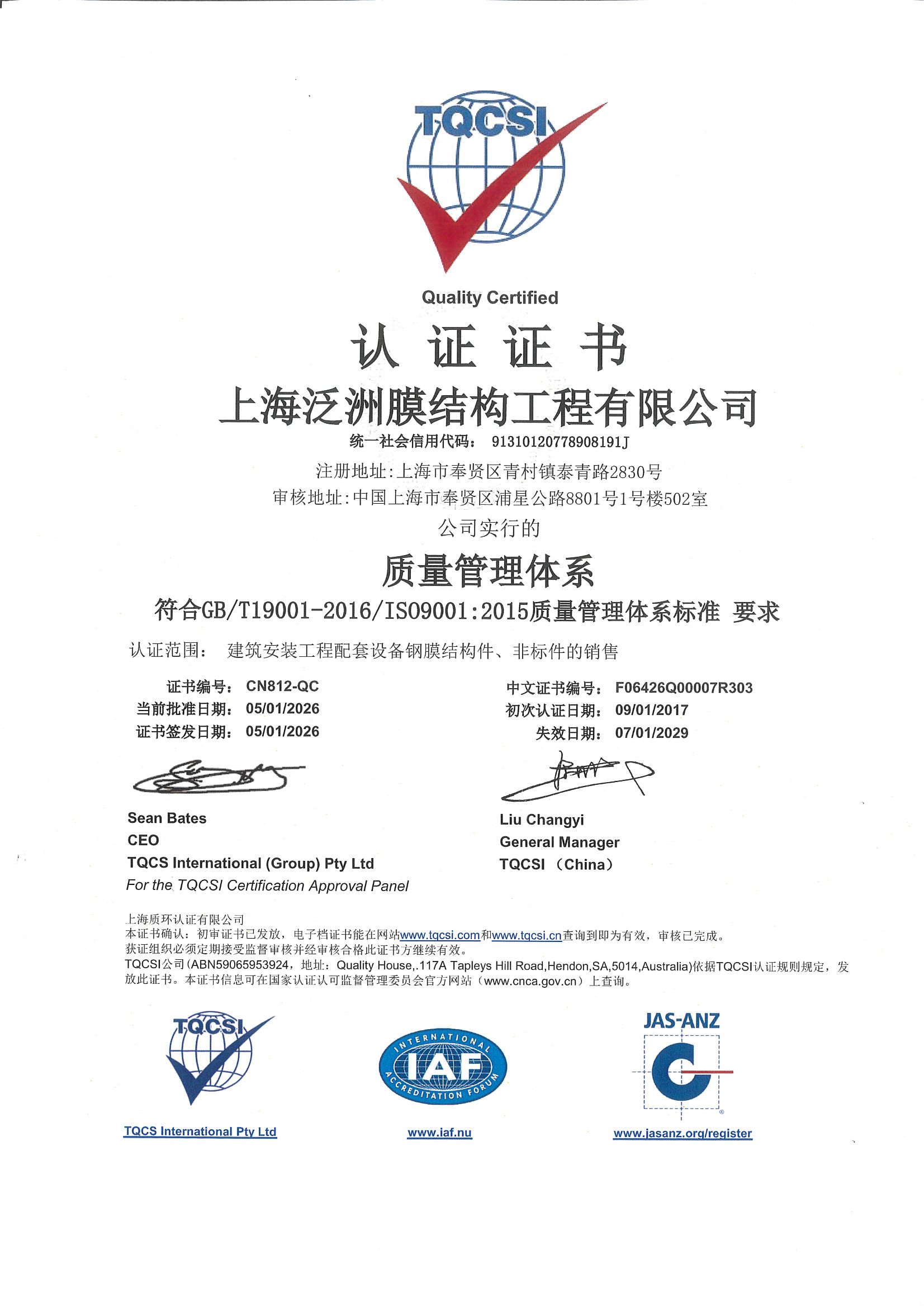 TQCSI

Quality Certified

认 证 证 书

上海泛洲膜结构工程有限公司

统一社会信用代码： 91310120778908191J

注册地址:上海市奉贤区青村镇泰青路2830号

审核地址:中国上海市奉贤区浦星公路8801号1号楼502室

公司实行的

质量管理体系

符合GB/T19001-2016/ISO9001:2015质量管理体系标准 要求

认证范围： 建筑安装工程配套设备钢膜结构件、非标件的销售

证书编号： CN812-QC
当前批准日期： 05/01/2026
证书签发日期： 05/01/2026

中文证书编号： F06426Q00007R303
初次认证日期： 09/01/2017
失效日期： 07/01/2029

Sean Bates
CEO
TQCS International (Group) Pty Ltd
For the TQCSI Certification Approval Panel

Liu Changyi
General Manager
TQCSI （China）

上海质环认证有限公司
本证书确认：初审证书已发放，电子档证书能在网站www.tqcsi.com和www.tqcsi.cn查询到即为有效，审核已完成。
获证组织必须定期接受监督审核并经审核合格此证书方继续有效。
TQCSI公司(ABN59065953924，地址：Quality House,.117A Tapleys Hill Road,Hendon,SA,5014,Australia)依据TQCSI认证规则规定，发放此证书。本证书信息可在国家认证认可监督管理委员会官方网站（www.cnca.gov.cn）上查询。

TQCSI
TQCS International Pty Ltd

INTERNATIONAL IAF ACCREDITATION FORUM
www.iaf.nu

JAS-ANZ
www.jasanz.org/register